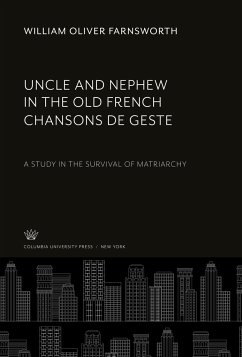 WILLIAM OLIVER FARNSWORTH

UNCLE AND NEPHEW IN THE OLD FRENCH CHANSONS DE GESTE

A STUDY IN THE SURVIVAL OF MATRIARCHY

COLUMBIA UNIVERSITY PRESS / NEW YORK